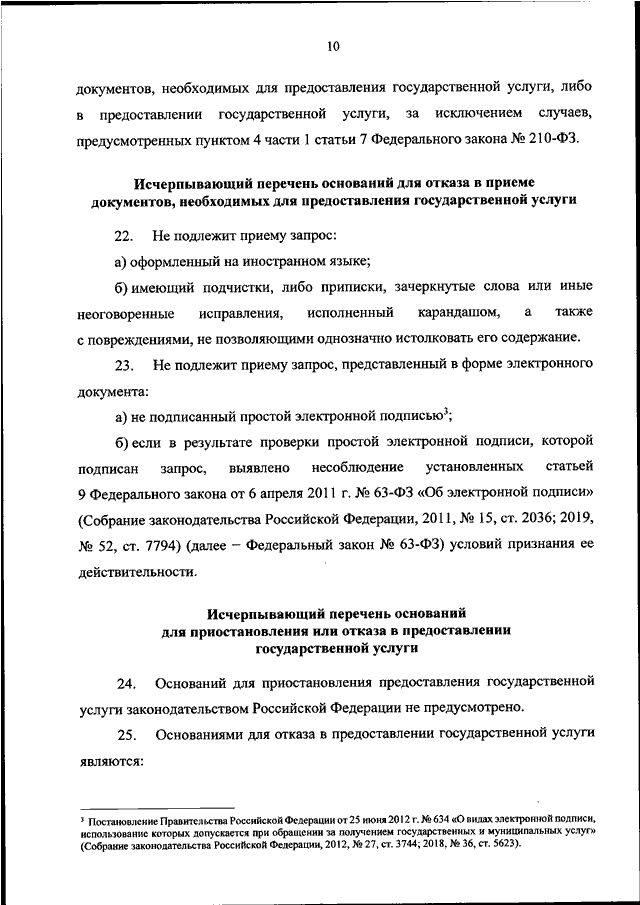 10

документов, необходимых для предоставления государственной услуги, либо в предоставлении государственной услуги, за исключением случаев, предусмотренных пунктом 4 части 1 статьи 7 Федерального закона № 210-ФЗ.

Исчерпывающий перечень оснований для отказа в приеме документов, необходимых для предоставления государственной услуги

22. Не подлежит приему запрос:

а) оформленный на иностранном языке;

б) имеющий подчистки, либо приписки, зачеркнутые слова или иные неоговоренные исправления, исполненный карандашом, а также с повреждениями, не позволяющими однозначно истолковать его содержание.

23. Не подлежит приему запрос, представленный в форме электронного документа:

а) не подписанный простой электронной подписью$^3$;

б) если в результате проверки простой электронной подписи, которой подписан запрос, выявлено несоблюдение установленных статьей 9 Федерального закона от 6 апреля 2011 г. № 63-ФЗ «Об электронной подписи» (Собрание законодательства Российской Федерации, 2011, № 15, ст. 2036; 2019, № 52, ст. 7794) (далее – Федеральный закон № 63-ФЗ) условий признания ее действительности.

Исчерпывающий перечень оснований для приостановления или отказа в предоставлении государственной услуги

24. Оснований для приостановления предоставления государственной услуги законодательством Российской Федерации не предусмотрено.

25. Основаниями для отказа в предоставлении государственной услуги являются:

$^3$ Постановление Правительства Российской Федерации от 25 июня 2012 г. № 634 «О видах электронной подписи, использование которых допускается при обращении за получением государственных и муниципальных услуг» (Собрание законодательства Российской Федерации, 2012, № 27, ст. 3744; 2018, № 36, ст. 5623).